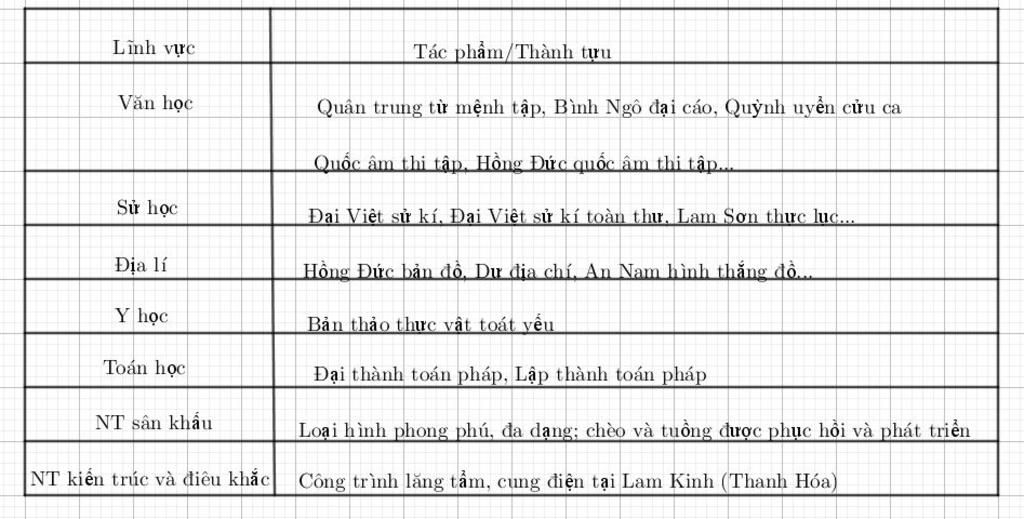 | Lĩnh vực | Tác phẩm/Thành tựu |
|---|---|
| Văn học | Quân trung từ mệnh tập, Bình Ngô đại cáo, Quỳnh uyển cửu ca Quốc âm thi tập, Hồng Đức quốc âm thi tập... |
| Sử học | Đại Việt sử kí, Đại Việt sử kí toàn thư, Lam Sơn thực lục... |
| Địa lí | Hồng Đức bản đồ, Dư địa chí, An Nam hình thắng đồ... |
| Y học | Bản thảo thực vật toát yếu |
| Toán học | Đại thành toán pháp, Lập thành toán pháp |
| NT sân khấu | Loại hình phong phú, đa dạng; chèo và tuồng được phục hồi và phát triển |
| NT kiến trúc và điêu khắc | Công trình lăng tẩm, cung điện tại Lam Kinh (Thanh Hóa) |